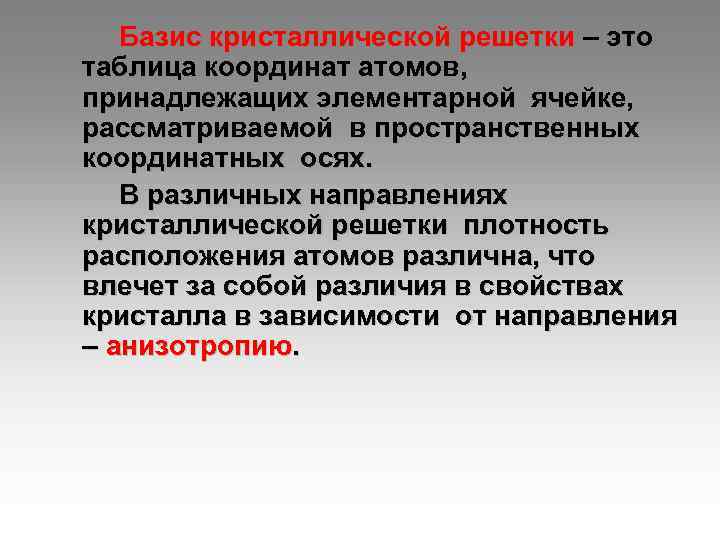 Базис кристаллической решетки – это таблица координат атомов, принадлежащих элементарной ячейке, рассматриваемой в пространственных координатных осях.

В различных направлениях кристаллической решетки плотность расположения атомов различна, что влечет за собой различия в свойствах кристалла в зависимости от направления – анизотропию.